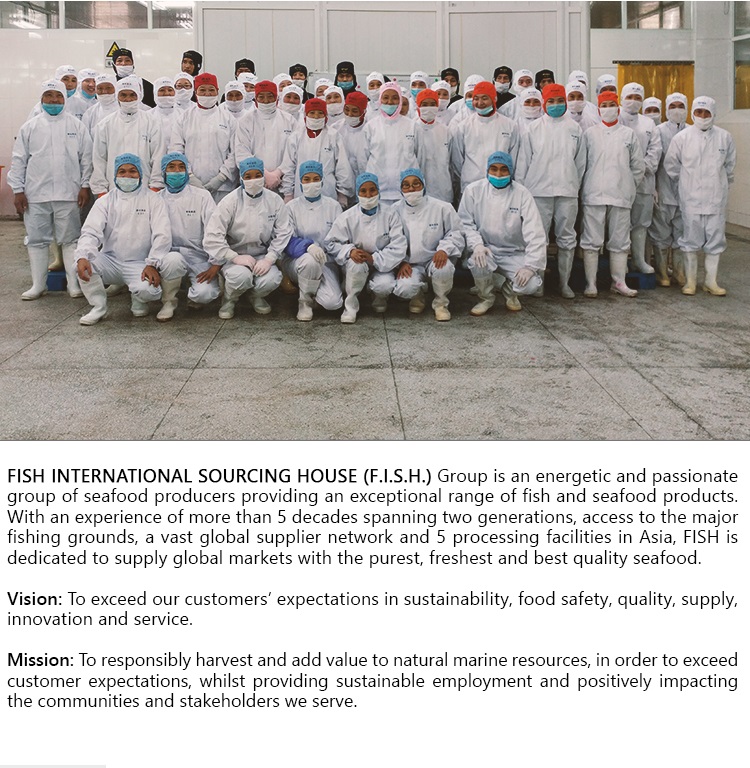 FISH INTERNATIONAL SOURCING HOUSE (F.I.S.H.) Group is an energetic and passionate group of seafood producers providing an exceptional range of fish and seafood products. With an experience of more than 5 decades spanning two generations, access to the major fishing grounds, a vast global supplier network and 5 processing facilities in Asia, FISH is dedicated to supply global markets with the purest, freshest and best quality seafood.

Vision: To exceed our customers' expectations in sustainability, food safety, quality, supply, innovation and service.

Mission: To responsibly harvest and add value to natural marine resources, in order to exceed customer expectations, whilst providing sustainable employment and positively impacting the communities and stakeholders we serve.